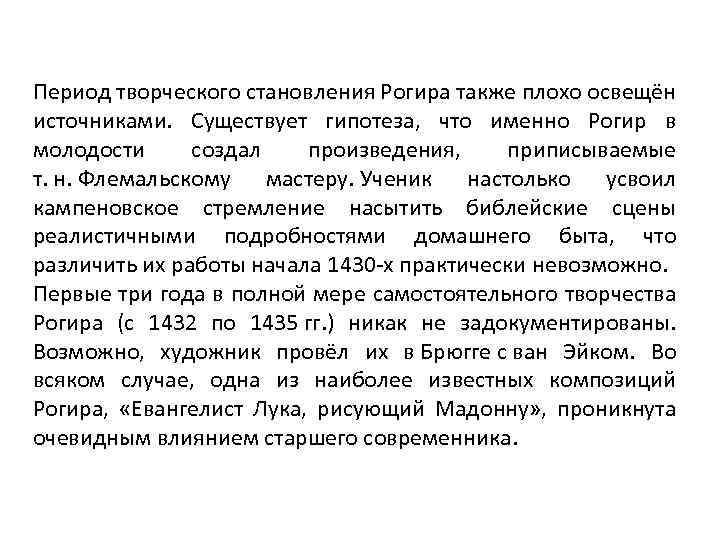 Период творческого становления Рогира также плохо освещён источниками. Существует гипотеза, что именно Рогир в молодости создал произведения, приписываемые т. н. Флемальскому мастеру. Ученик настолько усвоил кампеновское стремление насытить библейские сцены реалистичными подробностями домашнего быта, что различить их работы начала 1430-х практически невозможно.
Первые три года в полной мере самостоятельного творчества Рогира (с 1432 по 1435 гг.) никак не задокументированы. Возможно, художник провёл их в Брюгге с ван Эйком. Во всяком случае, одна из наиболее известных композиций Рогира, «Евангелист Лука, рисующий Мадонну», проникнута очевидным влиянием старшего современника.